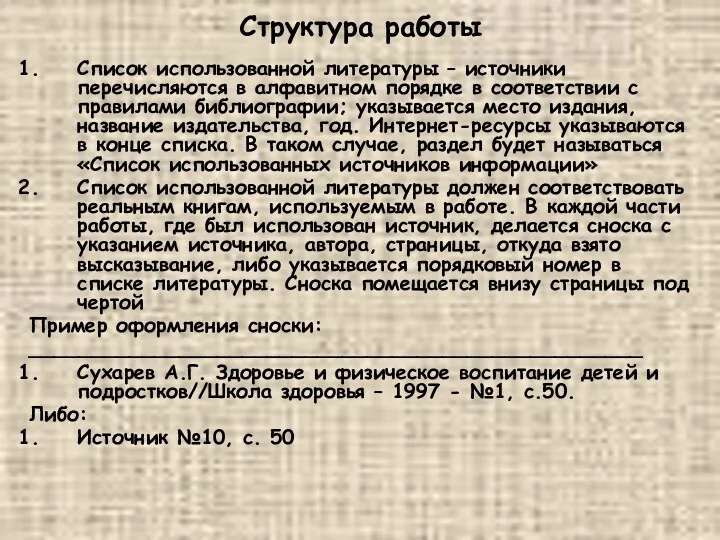 Структура работы

1. Список использованной литературы – источники перечисляются в алфавитном порядке в соответствии с правилами библиографии; указывается место издания, название издательства, год. Интернет-ресурсы указываются в конце списка. В таком случае, раздел будет называться «Список использованных источников информации»

2. Список использованной литературы должен соответствовать реальным книгам, используемым в работе. В каждой части работы, где был использован источник, делается сноска с указанием источника, автора, страницы, откуда взято высказывание, либо указывается порядковый номер в списке литературы. Сноска помещается внизу страницы под чертой

Пример оформления сноски:

1. Сухарев А.Г. Здоровье и физическое воспитание детей и подростков//Школа здоровья – 1997 - №1, с.50.

Либо:

1. Источник №10, с. 50